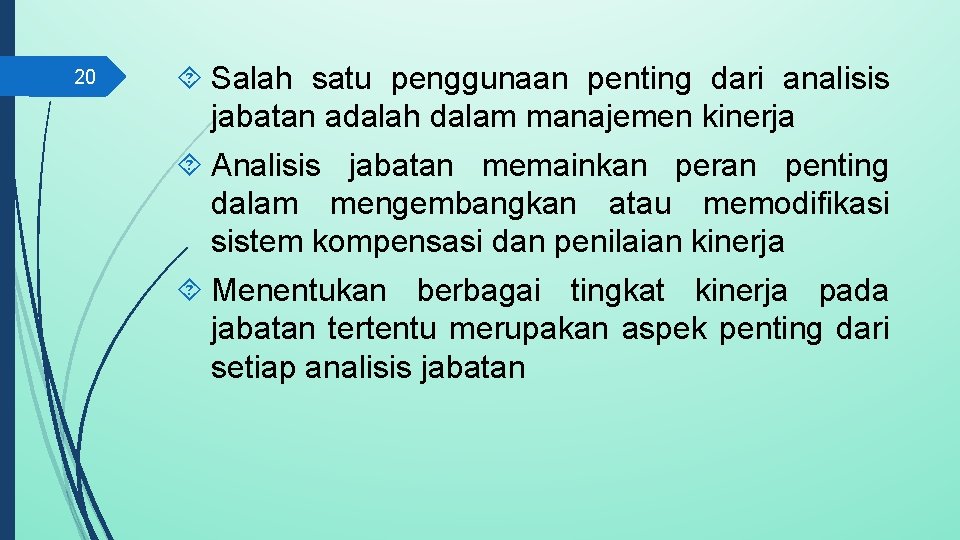 20

Salah satu penggunaan penting dari analisis jabatan adalah dalam manajemen kinerja

Analisis jabatan memainkan peran penting dalam mengembangkan atau memodifikasi sistem kompensasi dan penilaian kinerja

Menentukan berbagai tingkat kinerja pada jabatan tertentu merupakan aspek penting dari setiap analisis jabatan